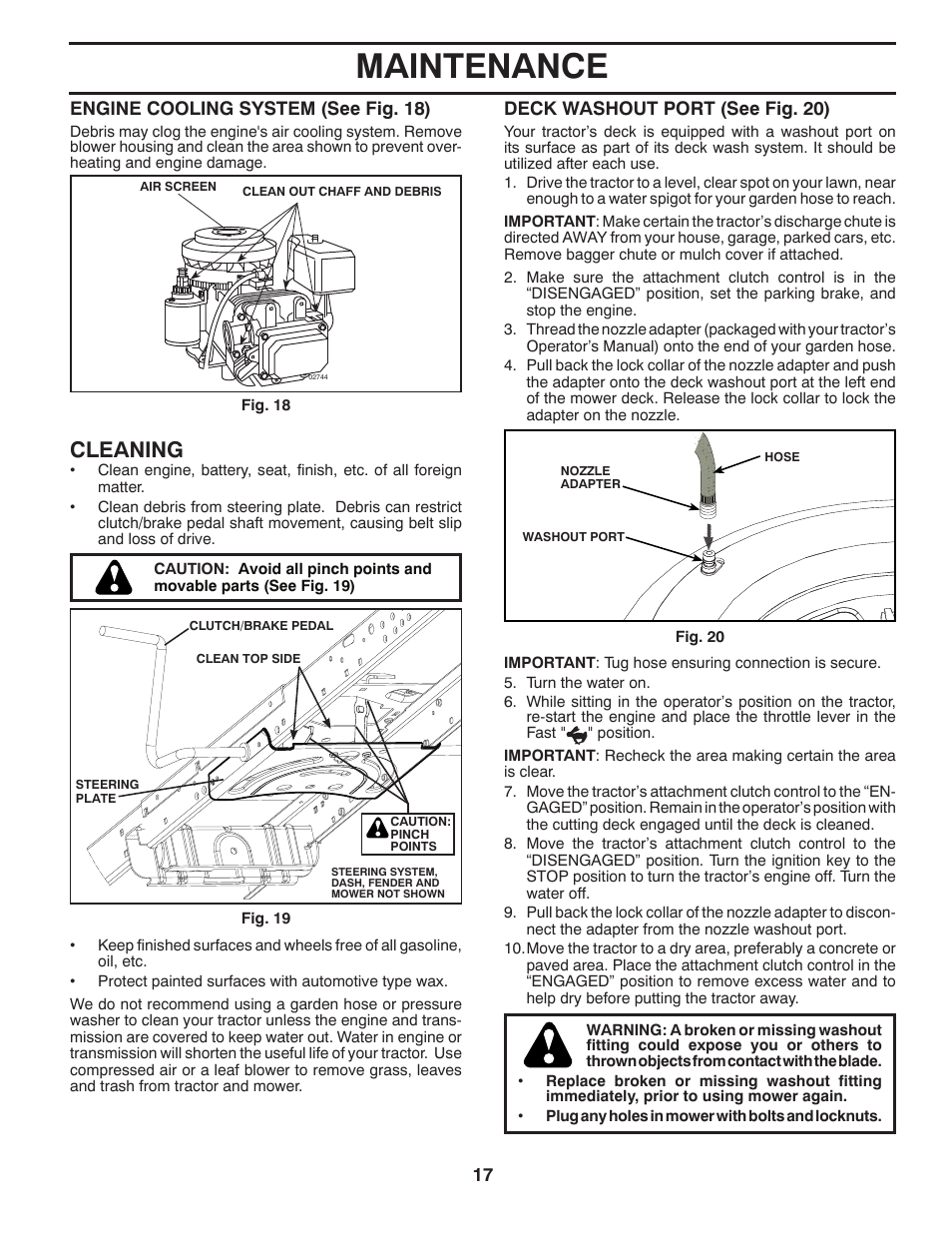 MAINTENANCE

ENGINE COOLING SYSTEM (See Fig. 18)

Debris may clog the engine's air cooling system. Remove blower housing and clean the area shown to prevent overheating and engine damage.

AIR SCREEN
CLEAN OUT CHAFF AND DEBRIS
02744

Fig. 18

CLEANING

• Clean engine, battery, seat, finish, etc. of all foreign matter.
• Clean debris from steering plate. Debris can restrict clutch/brake pedal shaft movement, causing belt slip and loss of drive.

CAUTION: Avoid all pinch points and movable parts (See Fig. 19)

CLUTCH/BRAKE PEDAL
CLEAN TOP SIDE
STEERING PLATE
CAUTION: PINCH POINTS
STEERING SYSTEM, DASH, FENDER AND MOWER NOT SHOWN

Fig. 19

• Keep finished surfaces and wheels free of all gasoline, oil, etc.
• Protect painted surfaces with automotive type wax.

We do not recommend using a garden hose or pressure washer to clean your tractor unless the engine and transmission are covered to keep water out. Water in engine or transmission will shorten the useful life of your tractor. Use compressed air or a leaf blower to remove grass, leaves and trash from tractor and mower.

DECK WASHOUT PORT (See Fig. 20)

Your tractor's deck is equipped with a washout port on its surface as part of its deck wash system. It should be utilized after each use.

1. Drive the tractor to a level, clear spot on your lawn, near enough to a water spigot for your garden hose to reach.

IMPORTANT: Make certain the tractor's discharge chute is directed AWAY from your house, garage, parked cars, etc. Remove bagger chute or mulch cover if attached.

2. Make sure the attachment clutch control is in the "DISENGAGED" position, set the parking brake, and stop the engine.
3. Thread the nozzle adapter (packaged with your tractor's Operator's Manual) onto the end of your garden hose.
4. Pull back the lock collar of the nozzle adapter and push the adapter onto the deck washout port at the left end of the mower deck. Release the lock collar to lock the adapter on the nozzle.

NOZZLE ADAPTER
HOSE
WASHOUT PORT

Fig. 20

IMPORTANT: Tug hose ensuring connection is secure.

5. Turn the water on.
6. While sitting in the operator's position on the tractor, re-start the engine and place the throttle lever in the Fast " " position.

IMPORTANT: Recheck the area making certain the area is clear.

7. Move the tractor's attachment clutch control to the "ENGAGED" position. Remain in the operator's position with the cutting deck engaged until the deck is cleaned.
8. Move the tractor's attachment clutch control to the "DISENGAGED" position. Turn the ignition key to the STOP position to turn the tractor's engine off. Turn the water off.
9. Pull back the lock collar of the nozzle adapter to disconnect the adapter from the nozzle washout port.
10. Move the tractor to a dry area, preferably a concrete or paved area. Place the attachment clutch control in the "ENGAGED" position to remove excess water and to help dry before putting the tractor away.

WARNING: A broken or missing washout fitting could expose you or others to thrown objects from contact with the blade.
• Replace broken or missing washout fitting immediately, prior to using mower again.
• Plug any holes in mower with bolts and locknuts.

17